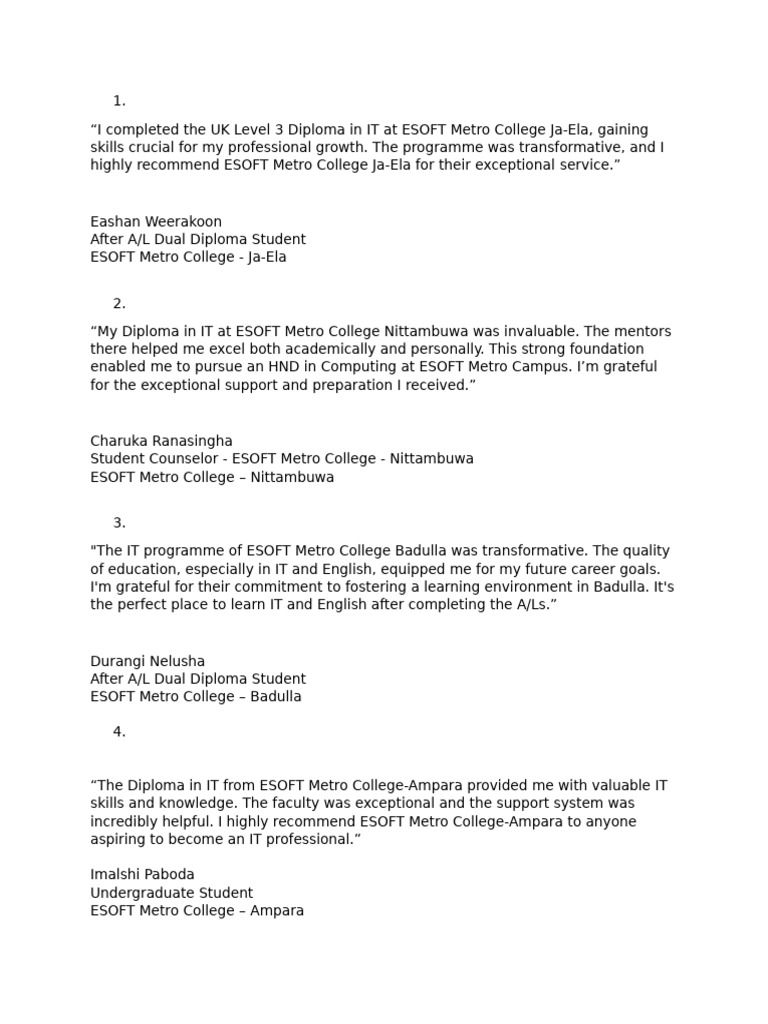 1.

“I completed the UK Level 3 Diploma in IT at ESOFT Metro College Ja-Ela, gaining skills crucial for my professional growth. The programme was transformative, and I highly recommend ESOFT Metro College Ja-Ela for their exceptional service.”

Eashan Weerakoon
After A/L Dual Diploma Student
ESOFT Metro College - Ja-Ela

2.

“My Diploma in IT at ESOFT Metro College Nittambuwa was invaluable. The mentors there helped me excel both academically and personally. This strong foundation enabled me to pursue an HND in Computing at ESOFT Metro Campus. I’m grateful for the exceptional support and preparation I received.”

Charuka Ranasingha
Student Counselor - ESOFT Metro College - Nittambuwa
ESOFT Metro College – Nittambuwa

3.

"The IT programme of ESOFT Metro College Badulla was transformative. The quality of education, especially in IT and English, equipped me for my future career goals. I'm grateful for their commitment to fostering a learning environment in Badulla. It's the perfect place to learn IT and English after completing the A/Ls.”

Durangi Nelusha
After A/L Dual Diploma Student
ESOFT Metro College – Badulla

4.

“The Diploma in IT from ESOFT Metro College-Ampara provided me with valuable IT skills and knowledge. The faculty was exceptional and the support system was incredibly helpful. I highly recommend ESOFT Metro College-Ampara to anyone aspiring to become an IT professional.”

Imalshi Paboda
Undergraduate Student
ESOFT Metro College – Ampara